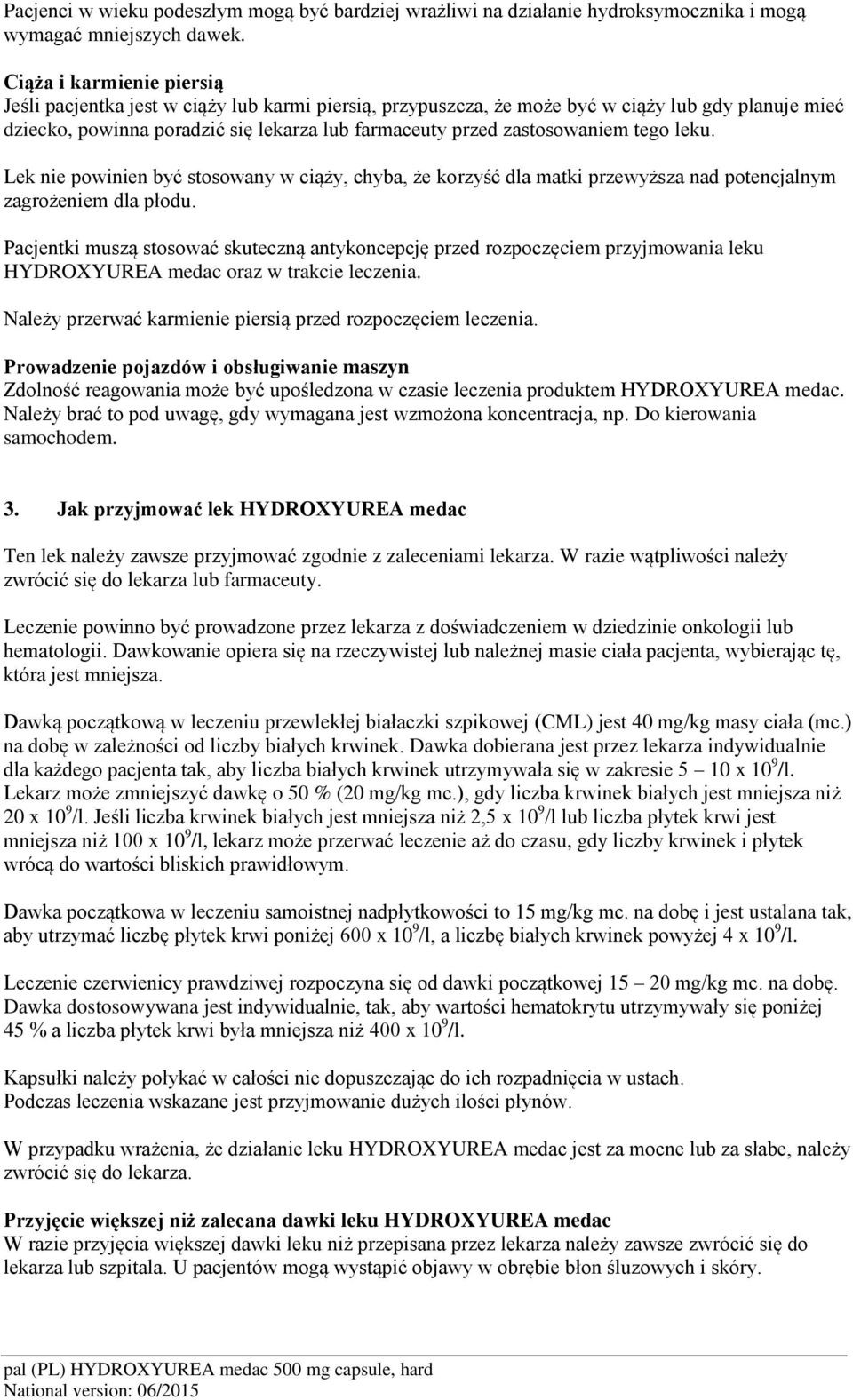 Pacjenci w wieku podeszłym mogą być bardziej wrażliwi na działanie hydroksymocznika i mogą wymagać mniejszych dawek.

Ciąża i karmienie piersią
Jeśli pacjentka jest w ciąży lub karmi piersią, przypuszcza, że może być w ciąży lub gdy planuje mieć dziecko, powinna poradzić się lekarza lub farmaceuty przed zastosowaniem tego leku.

Lek nie powinien być stosowany w ciąży, chyba, że korzyść dla matki przewyższa nad potencjalnym zagrożeniem dla płodu.

Pacjentki muszą stosować skuteczną antykoncepcję przed rozpoczęciem przyjmowania leku HYDROXYUREA medac oraz w trakcie leczenia.

Należy przerwać karmienie piersią przed rozpoczęciem leczenia.

Prowadzenie pojazdów i obsługiwanie maszyn
Zdolność reagowania może być upośledzona w czasie leczenia produktem HYDROXYUREA medac. Należy brać to pod uwagę, gdy wymagana jest wzmożona koncentracja, np. Do kierowania samochodem.

3. Jak przyjmować lek HYDROXYUREA medac

Ten lek należy zawsze przyjmować zgodnie z zaleceniami lekarza. W razie wątpliwości należy zwrócić się do lekarza lub farmaceuty.

Leczenie powinno być prowadzone przez lekarza z doświadczeniem w dziedzinie onkologii lub hematologii. Dawkowanie opiera się na rzeczywistej lub należnej masie ciała pacjenta, wybierając tę, która jest mniejsza.

Dawką początkową w leczeniu przewlekłej białaczki szpikowej (CML) jest 40 mg/kg masy ciała (mc.) na dobę w zależności od liczby białych krwinek. Dawka dobierana jest przez lekarza indywidualnie dla każdego pacjenta tak, aby liczba białych krwinek utrzymywała się w zakresie 5 – 10 x $10^9$/l. Lekarz może zmniejszyć dawkę o 50 % (20 mg/kg mc.), gdy liczba krwinek białych jest mniejsza niż 20 x $10^9$/l. Jeśli liczba krwinek białych jest mniejsza niż 2,5 x $10^9$/l lub liczba płytek krwi jest mniejsza niż 100 x $10^9$/l, lekarz może przerwać leczenie aż do czasu, gdy liczby krwinek i płytek wrócą do wartości bliskich prawidłowym.

Dawka początkowa w leczeniu samoistnej nadpłytkowości to 15 mg/kg mc. na dobę i jest ustalana tak, aby utrzymać liczbę płytek krwi poniżej 600 x $10^9$/l, a liczbę białych krwinek powyżej 4 x $10^9$/l.

Leczenie czerwienicy prawdziwej rozpoczyna się od dawki początkowej 15 – 20 mg/kg mc. na dobę. Dawka dostosowywana jest indywidualnie, tak, aby wartości hematokrytu utrzymywały się poniżej 45 % a liczba płytek krwi była mniejsza niż 400 x $10^9$/l.

Kapsułki należy połykać w całości nie dopuszczając do ich rozpadnięcia w ustach.
Podczas leczenia wskazane jest przyjmowanie dużych ilości płynów.

W przypadku wrażenia, że działanie leku HYDROXYUREA medac jest za mocne lub za słabe, należy zwrócić się do lekarza.

Przyjęcie większej niż zalecana dawki leku HYDROXYUREA medac
W razie przyjęcia większej dawki leku niż przepisana przez lekarza należy zawsze zwrócić się do lekarza lub szpitala. U pacjentów mogą wystąpić objawy w obrębie błon śluzowych i skóry.

pal (PL) HYDROXYUREA medac 500 mg capsule, hard
National version: 06/2015